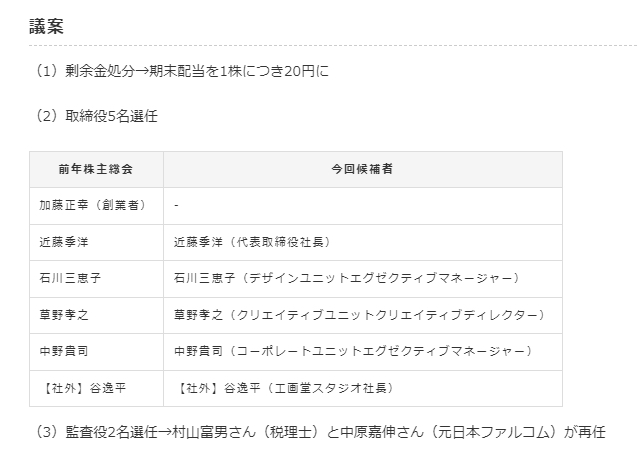 議案

（1）剰余金処分→期末配当を1株につき20円に

（2）取締役5名選任

| 前年株主総会 | 今回候補者 |
|---|---|
| 加藤正幸（創業者） | - |
| 近藤季洋 | 近藤季洋（代表取締役社長） |
| 石川三恵子 | 石川三恵子（デザインユニットエグゼクティブマネージャー） |
| 草野孝之 | 草野孝之（クリエイティブユニットクリエイティブディレクター） |
| 中野貴司 | 中野貴司（コーポレートユニットエグゼクティブマネージャー） |
| 【社外】谷逸平 | 【社外】谷逸平（工画堂スタジオ社長） |

（3）監査役2名選任→村山富男さん（税理士）と中原嘉伸さん（元日本ファルコム）が再任